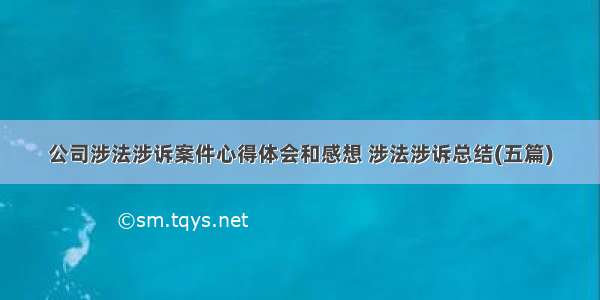 公司涉法涉诉案件心得体会和感想 涉法涉诉总结(五篇)

©sm.tqys.net